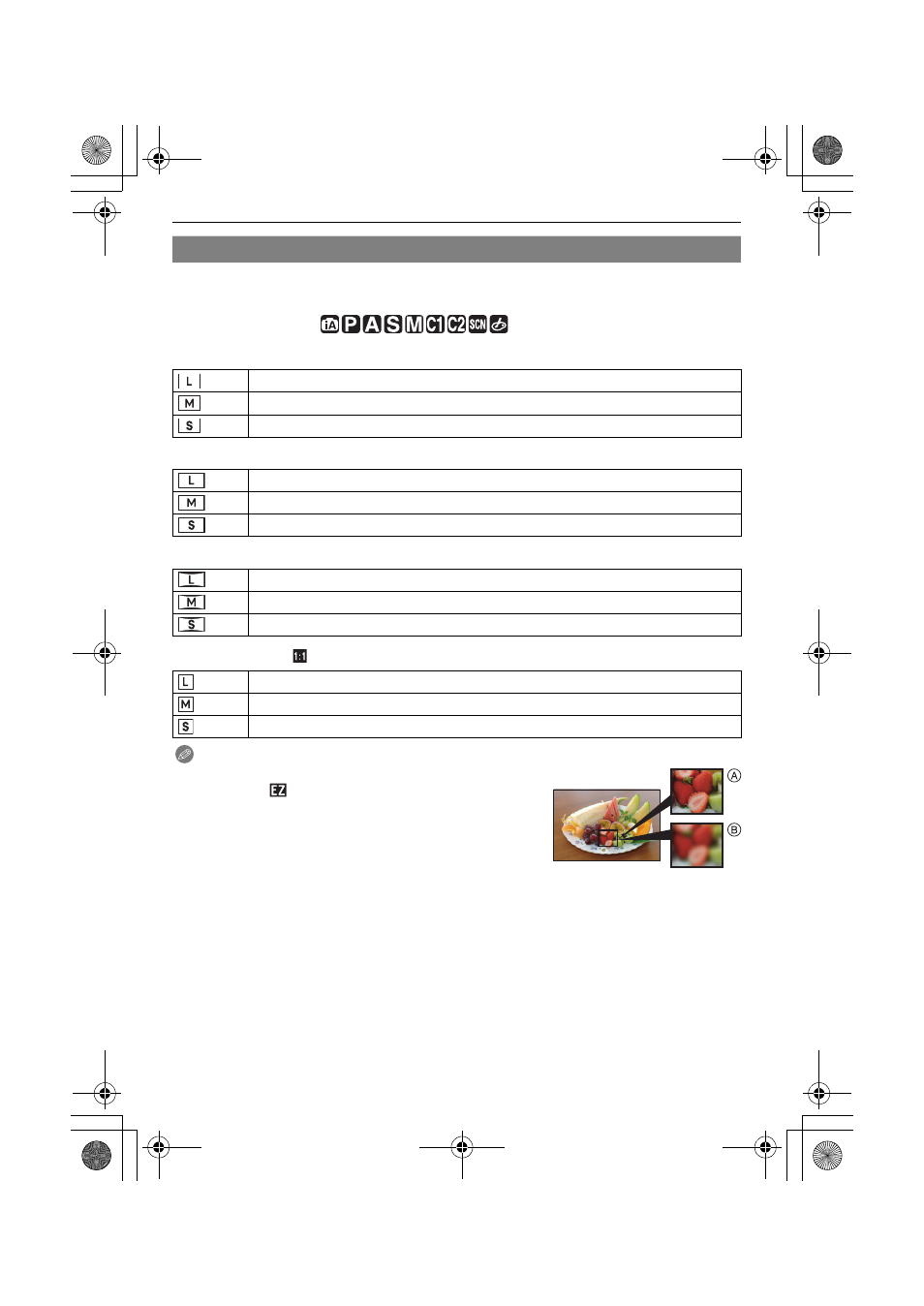 iA P A S M C1 C2 SCN

| L | |
|---|---|
| M | |
| S | |

| L | |
|---|---|
| M | |
| S | |

| L | |
|---|---|
| M | |
| S | |

1:1

| L | |
|---|---|
| M | |
| S | |

EZ

A

B